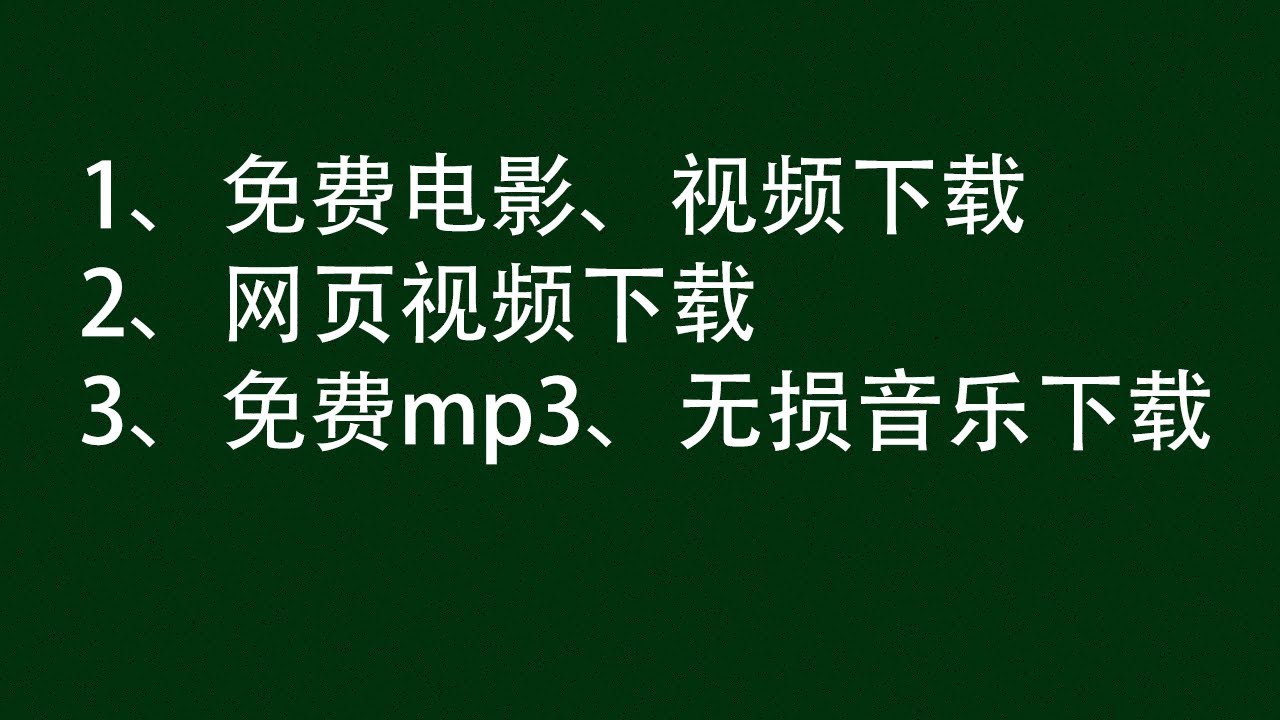 1、免费电影、视频下载
2、网页视频下载
3、免费mp3、无损音乐下载